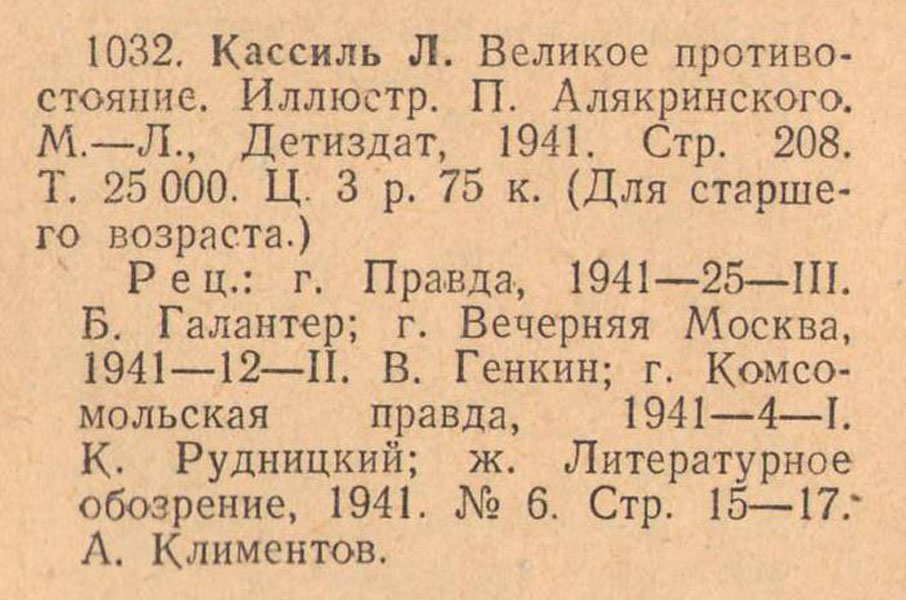 1032. Кассиль Л. Великое противостояние. Иллюстр. П. Алякринского. М.—Л., Детиздат, 1941. Стр. 208. Т. 25 000. Ц. 3 р. 75 к. (Для старшего возраста.)

Рец.: г. Правда, 1941—25—III. Б. Галантер; г. Вечерняя Москва, 1941—12—II. В. Генкин; г. Комсомольская правда, 1941—4—I. К. Рудницкий; ж. Литературное обозрение, 1941. № 6. Стр. 15—17. А. Климентов.